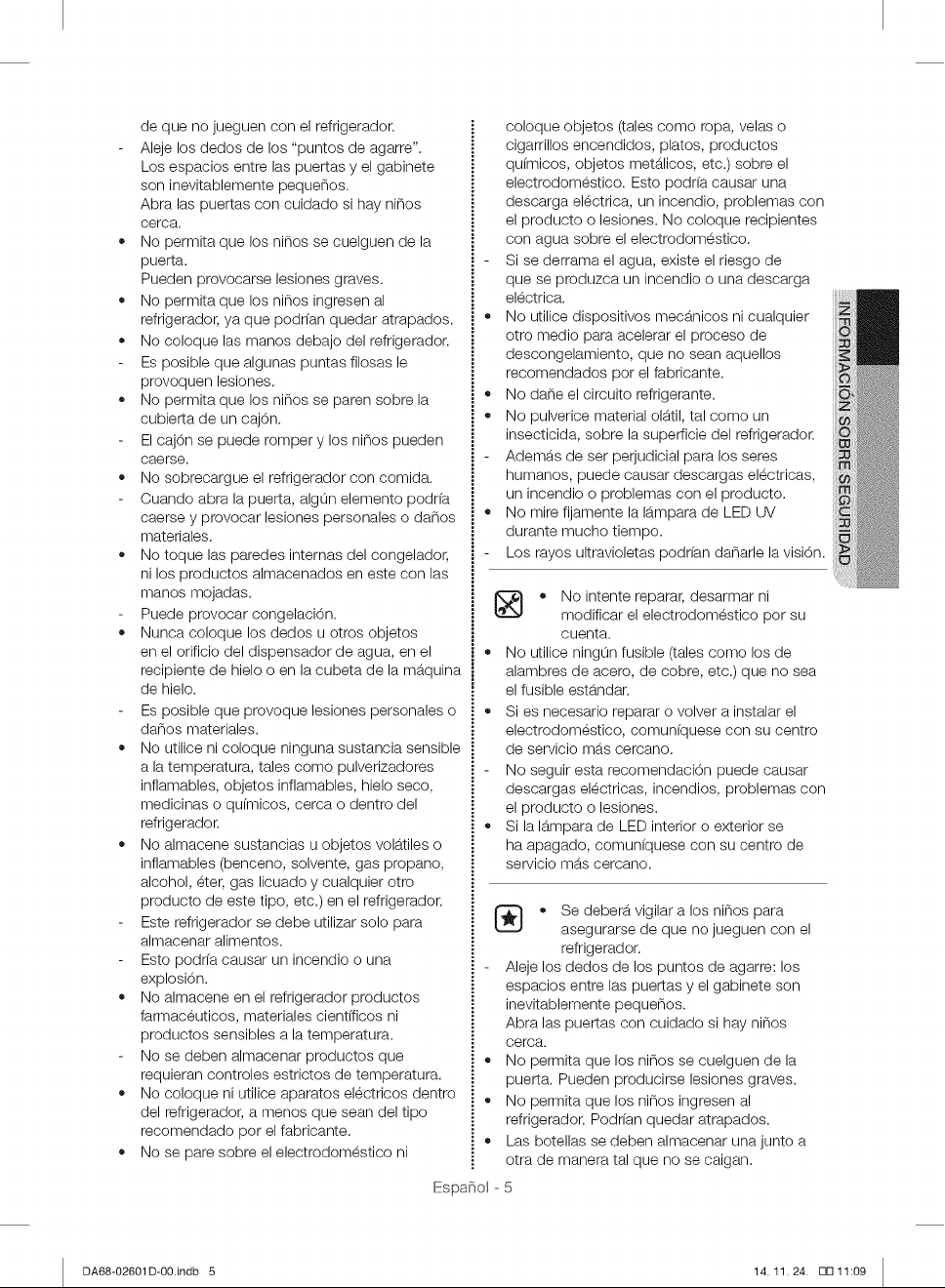 de que no jueguen con el refrigerador.

- Aleje los dedos de los "puntos de agarre". Los espacios entre las puertas y el gabinete son inevitablemente pequeños. Abra las puertas con cuidado si hay niños cerca.
• No permita que los niños se cuelguen de la puerta. Pueden provocarse lesiones graves.
• No permita que los niños ingresen al refrigerador, ya que podrían quedar atrapados.
• No coloque las manos debajo del refrigerador.
- Es posible que algunas puntas filosas le provoquen lesiones.
• No permita que los niños se paren sobre la cubierta de un cajón.
- El cajón se puede romper y los niños pueden caerse.
• No sobrecargue el refrigerador con comida.
- Cuando abra la puerta, algún elemento podría caerse y provocar lesiones personales o daños materiales.
• No toque las paredes internas del congelador, ni los productos almacenados en este con las manos mojadas.
- Puede provocar congelación.
• Nunca coloque los dedos u otros objetos en el orificio del dispensador de agua, en el recipiente de hielo o en la cubeta de la máquina de hielo.
- Es posible que provoque lesiones personales o daños materiales.
• No utilice ni coloque ninguna sustancia sensible a la temperatura, tales como pulverizadores inflamables, objetos inflamables, hielo seco, medicinas o químicos, cerca o dentro del refrigerador.
• No almacene sustancias u objetos volátiles o inflamables (benceno, solvente, gas propano, alcohol, éter, gas licuado y cualquier otro producto de este tipo, etc.) en el refrigerador.
- Este refrigerador se debe utilizar solo para almacenar alimentos.
- Esto podría causar un incendio o una explosión.
• No almacene en el refrigerador productos farmacéuticos, materiales científicos ni productos sensibles a la temperatura.
- No se deben almacenar productos que requieran controles estrictos de temperatura.
• No coloque ni utilice aparatos eléctricos dentro del refrigerador, a menos que sean del tipo recomendado por el fabricante.
• No se pare sobre el electrodoméstico ni coloque objetos (tales como ropa, velas o cigarrillos encendidos, platos, productos químicos, objetos metálicos, etc.) sobre el electrodoméstico. Esto podría causar una descarga eléctrica, un incendio, problemas con el producto o lesiones. No coloque recipientes con agua sobre el electrodoméstico.
- Si se derrama el agua, existe el riesgo de que se produzca un incendio o una descarga eléctrica.
• No utilice dispositivos mecánicos ni cualquier otro medio para acelerar el proceso de descongelamiento, que no sean aquellos recomendados por el fabricante.
• No dañe el circuito refrigerante.
• No pulverice material olátil, tal como un insecticida, sobre la superficie del refrigerador.
- Además de ser perjudicial para los seres humanos, puede causar descargas eléctricas, un incendio o problemas con el producto.
• No mire fijamente la lámpara de LED UV durante mucho tiempo.
- Los rayos ultravioletas podrían dañarle la visión.

• No intente reparar, desarmar ni modificar el electrodoméstico por su cuenta.
• No utilice ningún fusible (tales como los de alambres de acero, de cobre, etc.) que no sea el fusible estándar.
• Si es necesario reparar o volver a instalar el electrodoméstico, comuníquese con su centro de servicio más cercano.
- No seguir esta recomendación puede causar descargas eléctricas, incendios, problemas con el producto o lesiones.
• Si la lámpara de LED interior o exterior se ha apagado, comuníquese con su centro de servicio más cercano.

• Se deberá vigilar a los niños para asegurarse de que no jueguen con el refrigerador.
- Aleje los dedos de los puntos de agarre: los espacios entre las puertas y el gabinete son inevitablemente pequeños. Abra las puertas con cuidado si hay niños cerca.
• No permita que los niños se cuelguen de la puerta. Pueden producirse lesiones graves.
• No permita que los niños ingresen al refrigerador. Podrían quedar atrapados.
• Las botellas se deben almacenar una junto a otra de manera tal que no se caigan.

INFORMACIÓN SOBRE SEGURIDAD

Español - 5

DA68-02601D-00.indb 5 14. 11. 24. 11:09